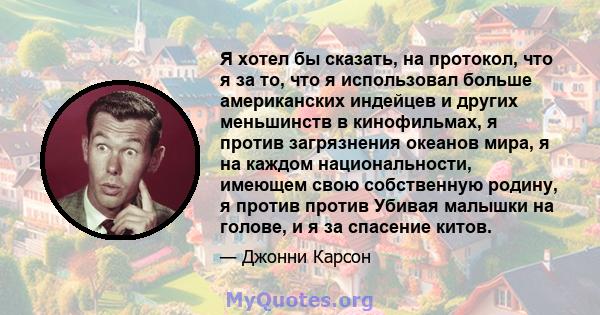 Я хотел бы сказать, на протокол, что я за то, что я использовал больше американских индейцев и других меньшинств в кинофильмах, я против загрязнения океанов мира, я на каждом национальности, имеющем свою собственную родину, я против против Убивая малышки на голове, и я за спасение китов.

— Джонни Карсон

MyQuotes.org